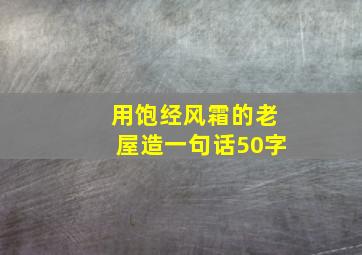 用饱经风霜的老屋造一句话50字